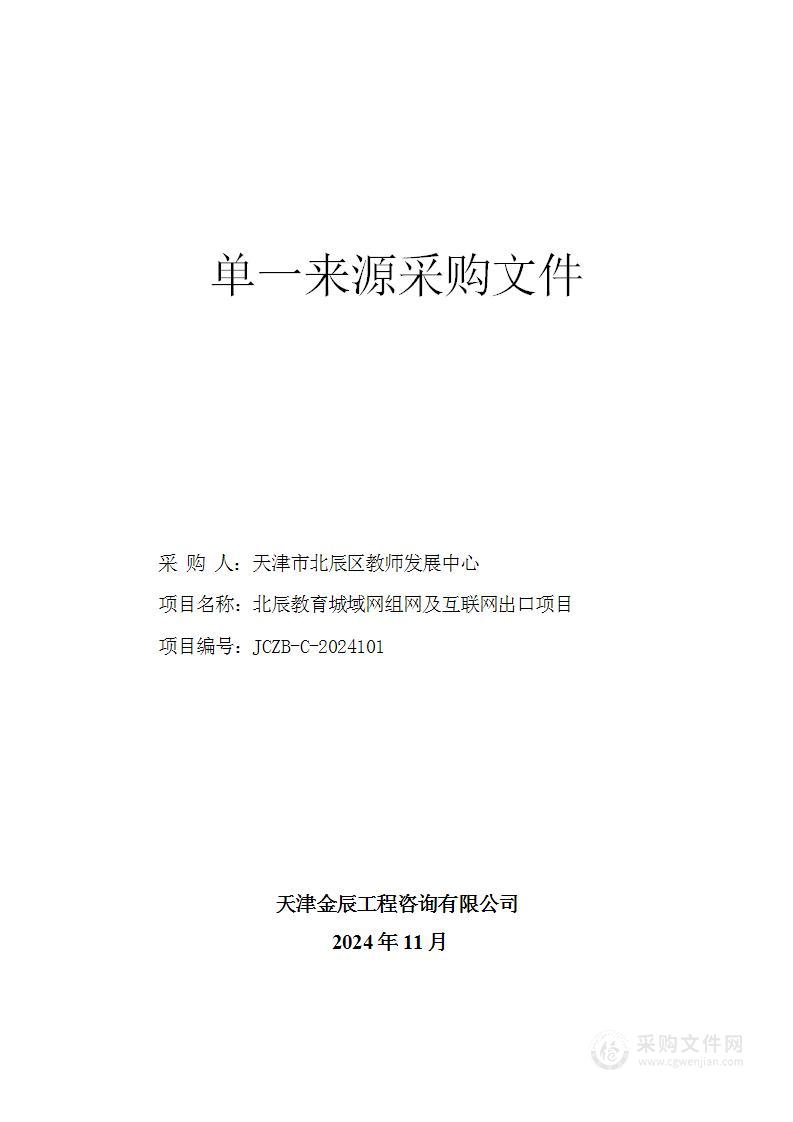 单一来源采购文件

采 购 人：天津市北辰区教师发展中心

项目名称：北辰教育城域网组网及互联网出口项目

项目编号：JCZB-C-2024101

天津金辰工程咨询有限公司

2024 年 11 月

采购文件网
www.cgwenjian.com